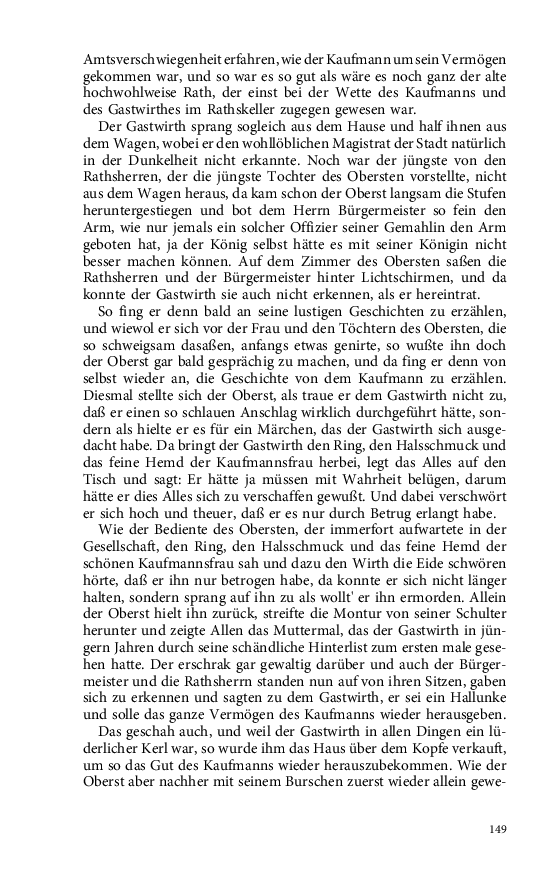 Amtsverschwiegenheit erfahren, wie der Kaufmann um sein Vermögen gekommen war, und so war es so gut als wäre es noch ganz der alte hochwohlweise Rath, der einst bei der Wette des Kaufmanns und des Gastwirthes im Rathskeller zugegen gewesen war.

Der Gastwirth sprang sogleich aus dem Hause und half ihnen aus dem Wagen, wobei er den wohllöblichen Magistrat der Stadt natürlich in der Dunkelheit nicht erkannte. Noch war der jüngste von den Rathsherren, der die jüngste Tochter des Obersten vorstellte, nicht aus dem Wagen heraus, da kam schon der Oberst langsam die Stufen heruntergestiegen und bot dem Herrn Bürgermeister so fein den Arm, wie nur jemals ein solcher Offizier seiner Gemahlin den Arm geboten hat, ja der König selbst hätte es mit seiner Königin nicht besser machen können. Auf dem Zimmer des Obersten saßen die Rathsherren und der Bürgermeister hinter Lichtschirmen, und da konnte der Gastwirth sie auch nicht erkennen, als er hereintrat.

So fing er denn bald an seine lustigen Geschichten zu erzählen, und wiewol er sich vor der Frau und den Töchtern des Obersten, die so schweigsam dasaßen, anfangs etwas genirte, so wußte ihn doch der Oberst gar bald gesprächig zu machen, und da fing er denn von selbst wieder an, die Geschichte von dem Kaufmann zu erzählen. Diesmal stellte sich der Oberst, als traue er dem Gastwirth nicht zu, daß er einen so schlauen Anschlag wirklich durchgeführt hätte, sondern als hielte er es für ein Märchen, das der Gastwirth sich ausgedacht habe. Da bringt der Gastwirth den Ring, den Halsschmuck und das feine Hemd der Kaufmannsfrau herbei, legt das Alles auf den Tisch und sagt: Er hätte ja müssen mit Wahrheit belügen, darum hätte er dies Alles sich zu verschaffen gewußt. Und dabei verschwört er sich hoch und theuer, daß er es nur durch Betrug erlangt habe.

Wie der Bediente des Obersten, der immerfort aufwartete in der Gesellschaft, den Ring, den Halsschmuck und das feine Hemd der schönen Kaufmannsfrau sah und dazu den Wirth die Eide schwören hörte, daß er ihn nur betrogen habe, da konnte er sich nicht länger halten, sondern sprang auf ihn zu als wollt' er ihn ermorden. Allein der Oberst hielt ihn zurück, streifte die Montur von seiner Schulter herunter und zeigte Allen das Muttermal, das der Gastwirth in jüngern Jahren durch seine schändliche Hinterlist zum ersten male gesehen hatte. Der erschrak gar gewaltig darüber und auch der Bürgermeister und die Rathsherrn standen nun auf von ihren Sitzen, gaben sich zu erkennen und sagten zu dem Gastwirth, er sei ein Hallunke und solle das ganze Vermögen des Kaufmanns wieder herausgeben.

Das geschah auch, und weil der Gastwirth in allen Dingen ein lüderlicher Kerl war, so wurde ihm das Haus über dem Kopfe verkauft, um so das Gut des Kaufmanns wieder herauszubekommen. Wie der Oberst aber nachher mit seinem Burschen zuerst wieder allein gewe-

149